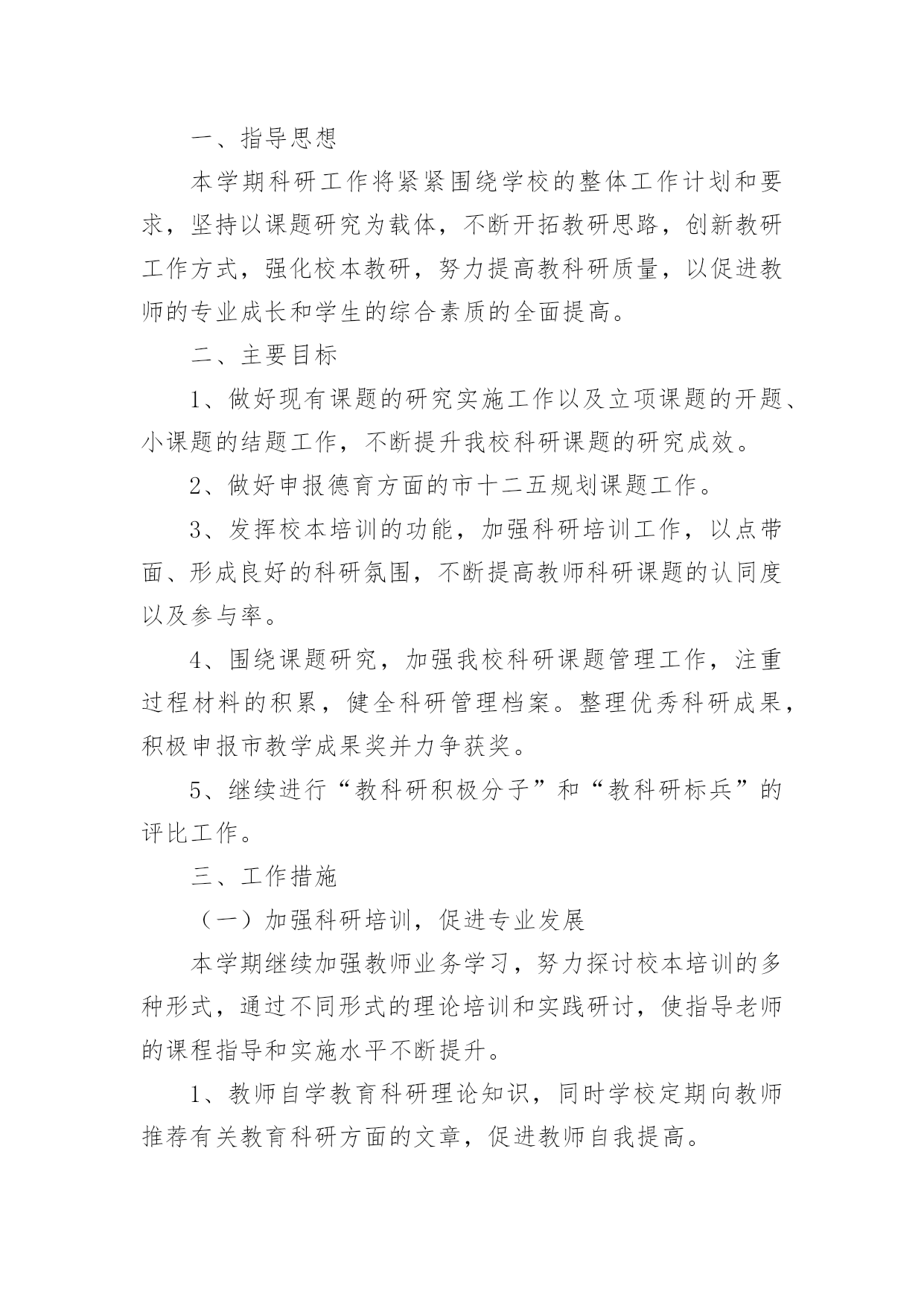 一、指导思想

本学期科研工作将紧紧围绕学校的整体工作计划和要求，坚持以课题研究为载体，不断开拓教研思路，创新教研工作方式，强化校本教研，努力提高教科研质量，以促进教师的专业成长和学生的综合素质的全面提高。

二、主要目标

1、做好现有课题的研究实施工作以及立项课题的开题、小课题的结题工作，不断提升我校科研课题的研究成效。

2、做好申报德育方面的市十二五规划课题工作。

3、发挥校本培训的功能，加强科研培训工作，以点带面、形成良好的科研氛围，不断提高教师科研课题的认同度以及参与率。

4、围绕课题研究，加强我校科研课题管理工作，注重过程材料的积累，健全科研管理档案。整理优秀科研成果，积极申报市教学成果奖并力争获奖。

5、继续进行“教科研积极分子”和“教科研标兵”的评比工作。

三、工作措施

（一）加强科研培训，促进专业发展

本学期继续加强教师业务学习，努力探讨校本培训的多种形式，通过不同形式的理论培训和实践研讨，使指导老师的课程指导和实施水平不断提升。

1、教师自学教育科研理论知识，同时学校定期向教师推荐有关教育科研方面的文章，促进教师自我提高。